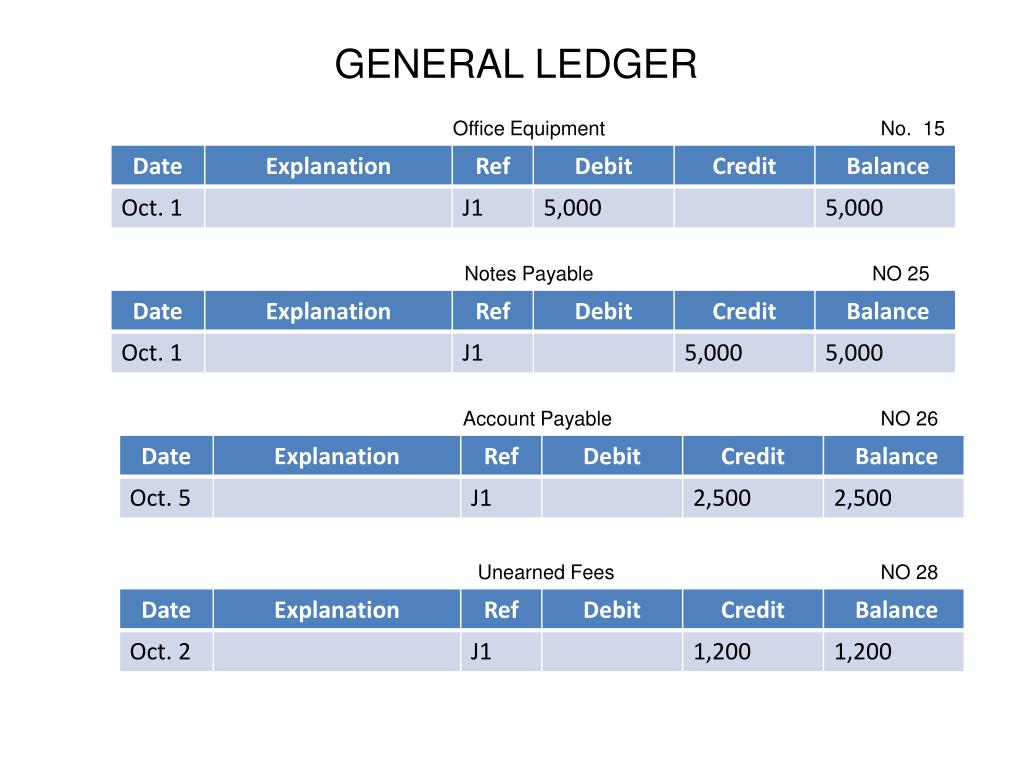 GENERAL LEDGER

Office Equipment No. 15

| Date | Explanation | Ref | Debit | Credit | Balance |
|---|---|---|---|---|---|
| Oct. 1 | | J1 | 5,000 | | 5,000 |

Notes Payable NO 25

| Date | Explanation | Ref | Debit | Credit | Balance |
|---|---|---|---|---|---|
| Oct. 1 | | J1 | | 5,000 | 5,000 |

Account Payable NO 26

| Date | Explanation | Ref | Debit | Credit | Balance |
|---|---|---|---|---|---|
| Oct. 5 | | J1 | | 2,500 | 2,500 |

Unearned Fees NO 28

| Date | Explanation | Ref | Debit | Credit | Balance |
|---|---|---|---|---|---|
| Oct. 2 | | J1 | | 1,200 | 1,200 |